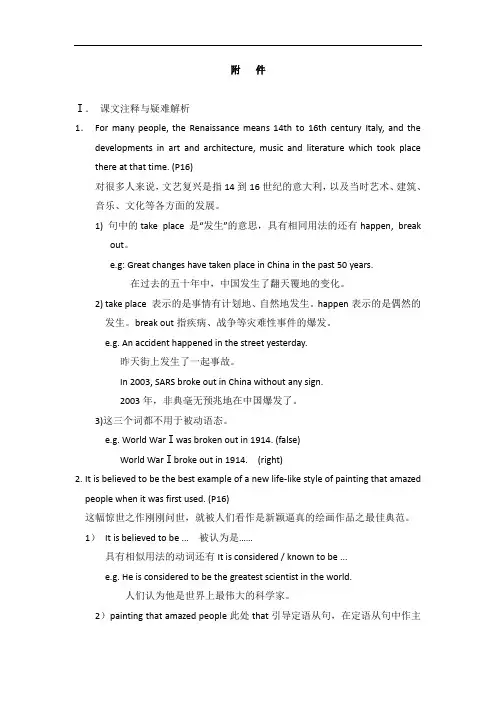 附　件

Ⅰ.　课文注释与疑难解析

1.　For many people, the Renaissance means 14th to 16th century Italy, and the developments in art and architecture, music and literature which took place there at that time. (P16)

对很多人来说，文艺复兴是指 14 到 16 世纪的意大利，以及当时艺术、建筑、音乐、文化等各方面的发展。

1) 句中的 take place 是"发生"的意思，具有相同用法的还有 happen, break out。

e.g: Great changes have taken place in China in the past 50 years.

在过去的五十年中，中国发生了翻天覆地的变化。

2) take place 表示的是事情有计划地、自然地发生。happen 表示的是偶然的发生。break out 指疾病、战争等灾难性事件的爆发。

e.g. An accident happened in the street yesterday.

昨天街上发生了一起事故。

In 2003, SARS broke out in China without any sign.

2003 年，非典毫无预兆地在中国爆发了。

3)这三个词都不用于被动语态。

e.g. World War Ⅰ was broken out in 1914. (false)

World War Ⅰ broke out in 1914.　(right)

2. It is believed to be the best example of a new life-like style of painting that amazed people when it was first used. (P16)

这幅惊世之作刚刚问世，就被人们看作是新颖逼真的绘画作品之最佳典范。

1)　It is believed to be ...　被认为是……

具有相似用法的动词还有 It is considered / known to be ...

e.g. He is considered to be the greatest scientist in the world.

人们认为他是世界上最伟大的科学家。

2）painting that amazed people 此处 that 引导定语从句，在定语从句中作主